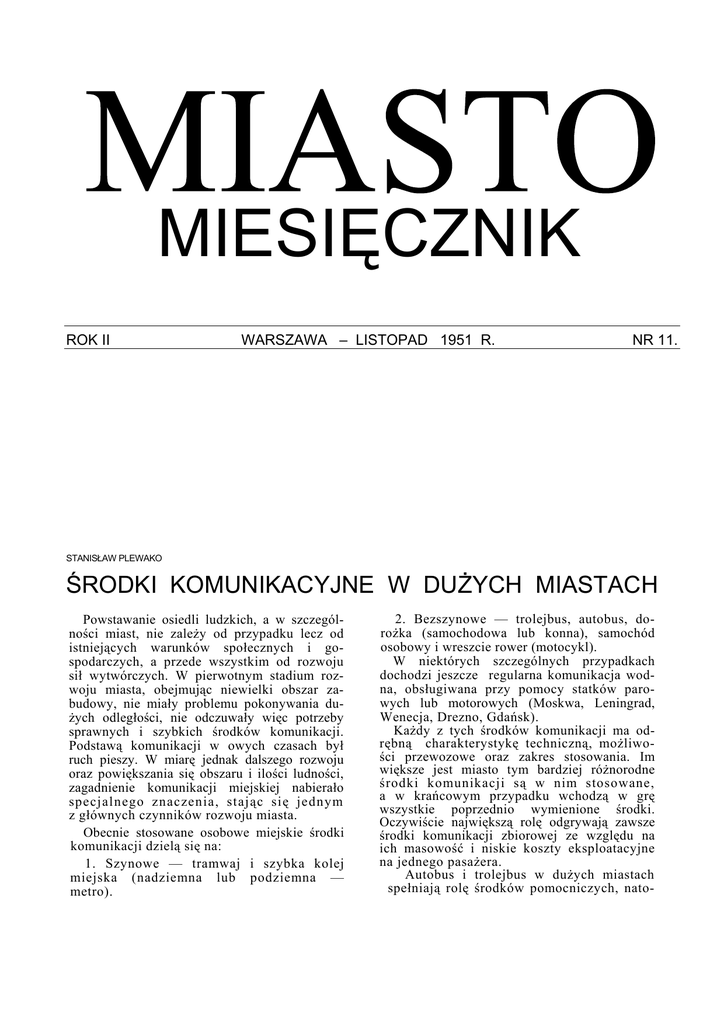 MIASTO
MIESIĘCZNIK

ROK II WARSZAWA – LISTOPAD 1951 R. NR 11.

STANISŁAW PLEWAKO

ŚRODKI KOMUNIKACYJNE W DUŻYCH MIASTACH

Powstawanie osiedli ludzkich, a w szczególności miast, nie zależy od przypadku lecz od istniejących warunków społecznych i gospodarczych, a przede wszystkim od rozwoju sił wytwórczych. W pierwotnym stadium rozwoju miasta, obejmując niewielki obszar zabudowy, nie miały problemu pokonywania dużych odległości, nie odczuwały więc potrzeby sprawnych i szybkich środków komunikacji. Podstawą komunikacji w owych czasach był ruch pieszy. W miarę jednak dalszego rozwoju oraz powiększania się obszaru i ilości ludności, zagadnienie komunikacji miejskiej nabierało specjalnego znaczenia, stając się jednym z głównych czynników rozwoju miasta.

Obecnie stosowane osobowe miejskie środki komunikacji dzielą się na:

1. Szynowe — tramwaj i szybka kolej miejska (nadziemna lub podziemna — metro).

2. Bezszynowe — trolejbus, autobus, dorożka (samochodowa lub konna), samochód osobowy i wreszcie rower (motocykl).

W niektórych szczególnych przypadkach dochodzi jeszcze regularna komunikacja wodna, obsługiwana przy pomocy statków parowych lub motorowych (Moskwa, Leningrad, Wenecja, Drezno, Gdańsk).

Każdy z tych środków komunikacji ma odrębną charakterystykę techniczną, możliwości przewozowe oraz zakres stosowania. Im większe jest miasto tym bardziej różnorodne środki komunikacji są w nim stosowane, a w krańcowym przypadku wchodzą w grę wszystkie poprzednio wymienione środki. Oczywiście największą rolę odgrywają zawsze środki komunikacji zbiorowej ze względu na ich masowość i niskie koszty eksploatacyjne na jednego pasażera.

Autobus i trolejbus w dużych miastach spełniają rolę środków pomocniczych, nato-